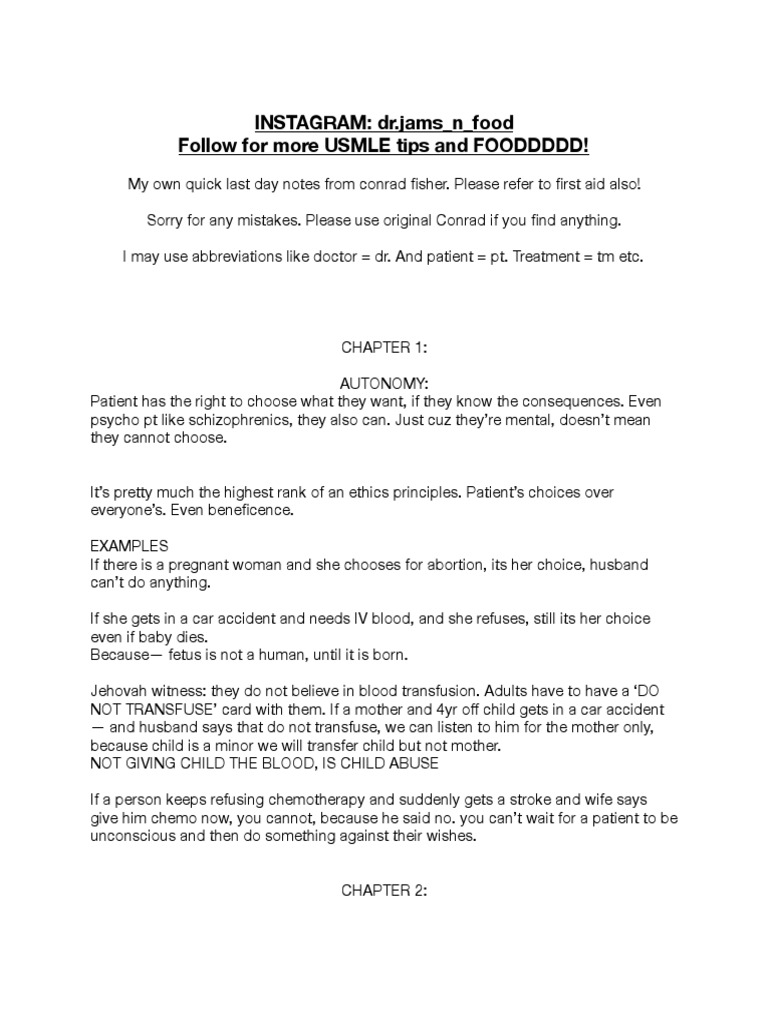 INSTAGRAM: dr.jams_n_food
Follow for more USMLE tips and FOODDDDD!

My own quick last day notes from conrad fisher. Please refer to first aid also!

Sorry for any mistakes. Please use original Conrad if you find anything.

I may use abbreviations like doctor = dr. And patient = pt. Treatment = tm etc.

CHAPTER 1:

AUTONOMY:
Patient has the right to choose what they want, if they know the consequences. Even psycho pt like schizophrenics, they also can. Just cuz they're mental, doesn't mean they cannot choose.

It's pretty much the highest rank of an ethics principles. Patient's choices over everyone's. Even beneficence.

EXAMPLES
If there is a pregnant woman and she chooses for abortion, its her choice, husband can't do anything.

If she gets in a car accident and needs IV blood, and she refuses, still its her choice even if baby dies.
Because— fetus is not a human, until it is born.

Jehovah witness: they do not believe in blood transfusion. Adults have to have a 'DO NOT TRANSFUSE' card with them. If a mother and 4yr off child gets in a car accident — and husband says that do not transfuse, we can listen to him for the mother only, because child is a minor we will transfer child but not mother.
NOT GIVING CHILD THE BLOOD, IS CHILD ABUSE

If a person keeps refusing chemotherapy and suddenly gets a stroke and wife says give him chemo now, you cannot, because he said no. you can't wait for a patient to be unconscious and then do something against their wishes.

CHAPTER 2: